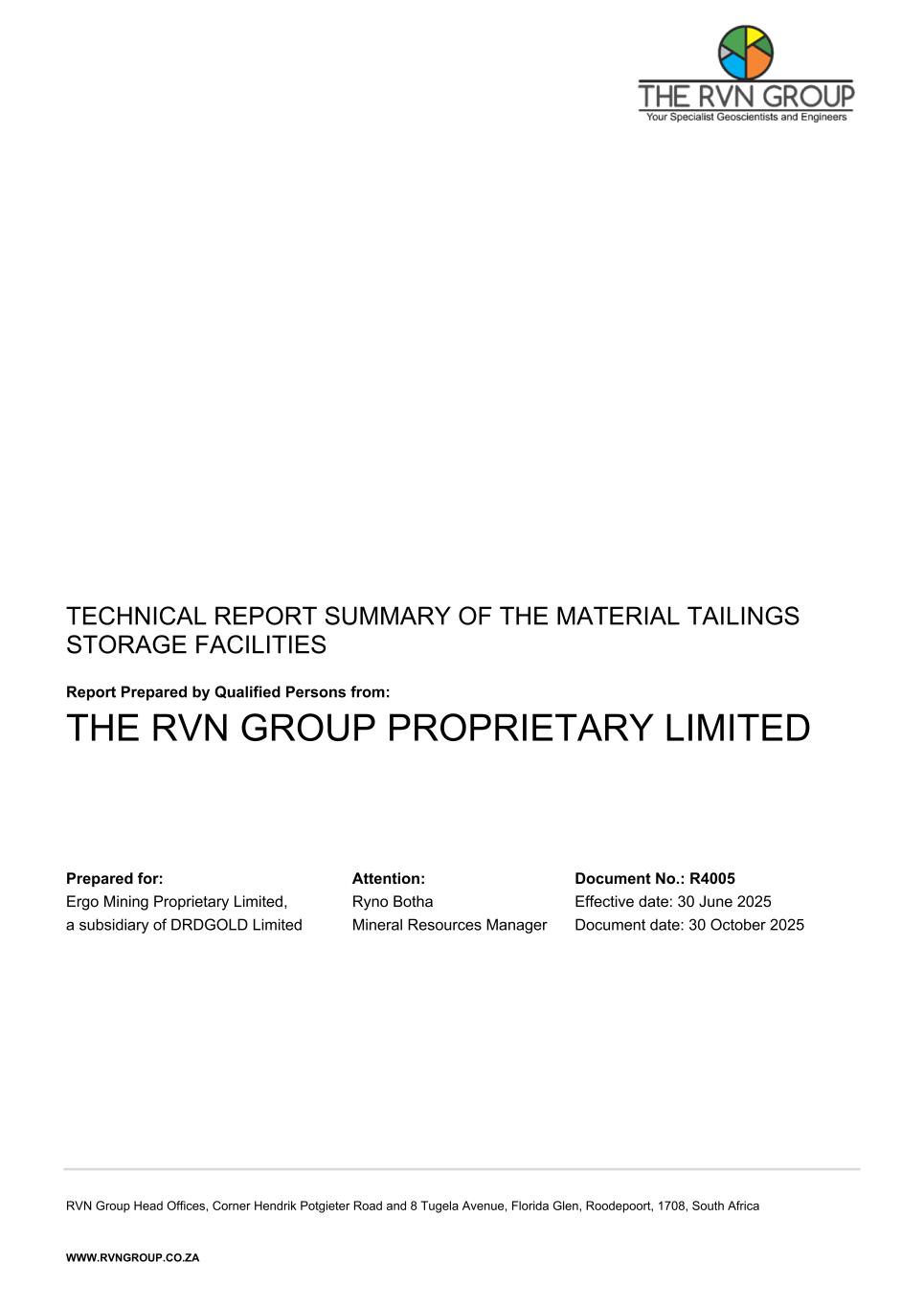 THE RVN GROUP
Your Specialist Geoscientists and Engineers

TECHNICAL REPORT SUMMARY OF THE MATERIAL TAILINGS STORAGE FACILITIES

Report Prepared by Qualified Persons from:

THE RVN GROUP PROPRIETARY LIMITED

Prepared for:
Ergo Mining Proprietary Limited,
a subsidiary of DRDGOLD Limited

Attention:
Ryno Botha
Mineral Resources Manager

Document No.: R4005
Effective date: 30 June 2025
Document date: 30 October 2025

RVN Group Head Offices, Corner Hendrik Potgieter Road and 8 Tugela Avenue, Florida Glen, Roodepoort, 1708, South Africa

WWW.RVNGROUP.CO.ZA